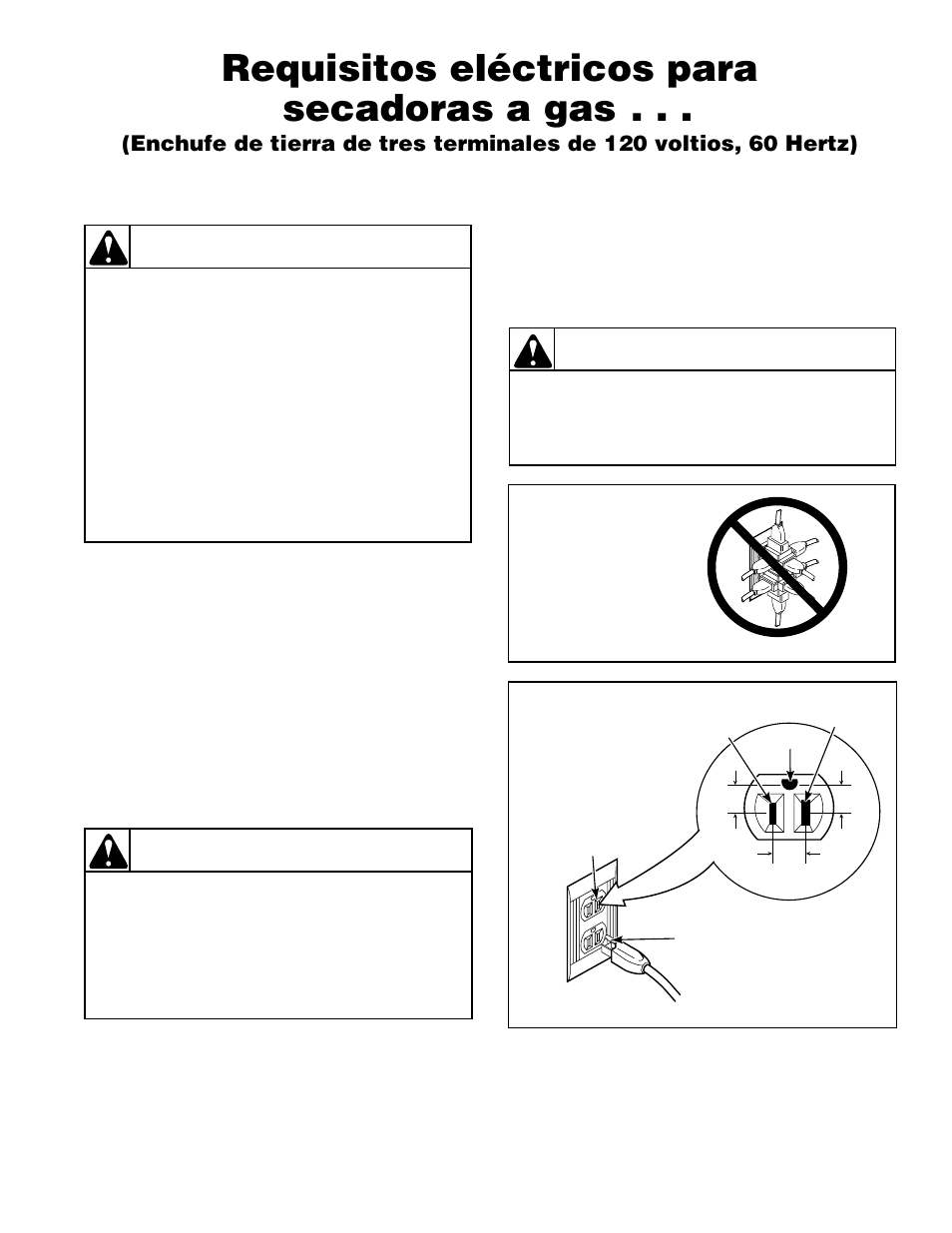 Requisitos eléctricos para secadoras a gas . . .

(Enchufe de tierra de tres terminales de 120 voltios, 60 Hertz)